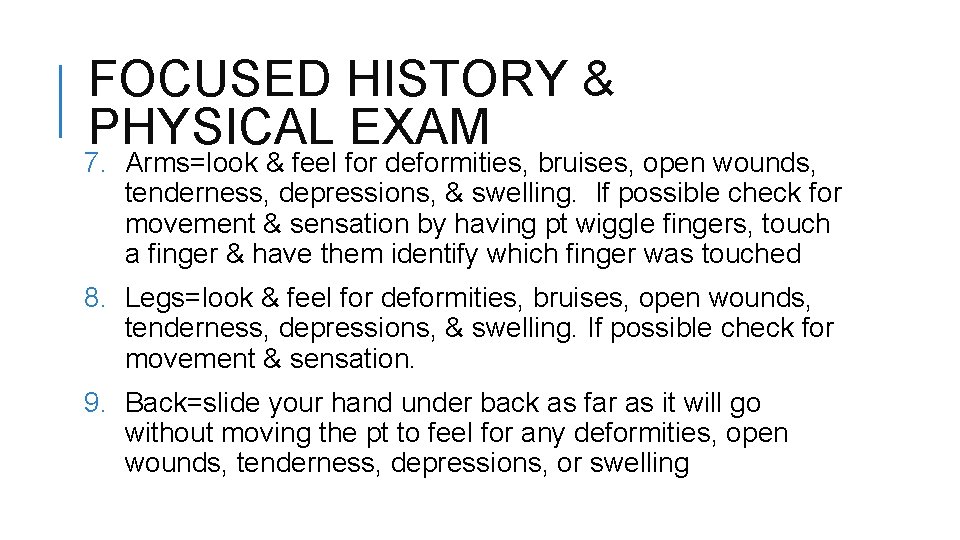 FOCUSED HISTORY & PHYSICAL EXAM

7. Arms=look & feel for deformities, bruises, open wounds, tenderness, depressions, & swelling. If possible check for movement & sensation by having pt wiggle fingers, touch a finger & have them identify which finger was touched

8. Legs=look & feel for deformities, bruises, open wounds, tenderness, depressions, & swelling. If possible check for movement & sensation.

9. Back=slide your hand under back as far as it will go without moving the pt to feel for any deformities, open wounds, tenderness, depressions, or swelling